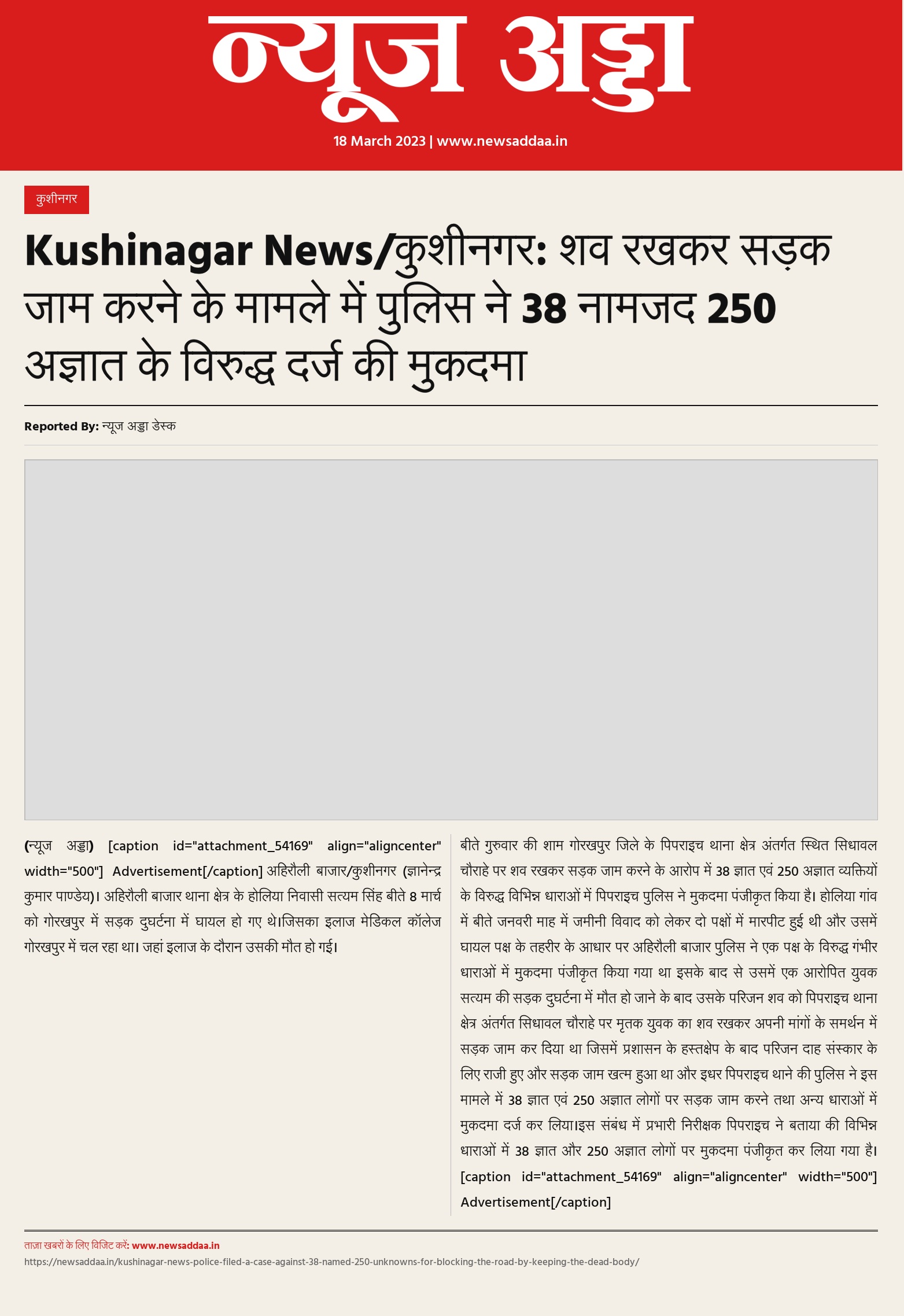 न्यूज अड्डा

18 March 2023 | www.newsaddaa.in

कुशीनगर

Kushinagar News/कुशीनगर: शव रखकर सड़क जाम करने के मामले में पुलिस ने 38 नामजद 250 अज्ञात के विरुद्ध दर्ज की मुकदमा

Reported By: न्यूज अड्डा डेस्क

(न्यूज अड्डा) [caption id="attachment_54169" align="aligncenter" width="500"] Advertisement[/caption] अहिरौली बाजार/कुशीनगर (ज्ञानेन्द्र कुमार पाण्डेय)। अहिरौली बाजार थाना क्षेत्र के होलिया निवासी सत्यम सिंह बीते 8 मार्च को गोरखपुर में सड़क दुघर्टना में घायल हो गए थे।जिसका इलाज मेडिकल कॉलेज गोरखपुर में चल रहा था। जहां इलाज के दौरान उसकी मौत हो गई।

बीते गुरुवार की शाम गोरखपुर जिले के पिपराइच थाना क्षेत्र अंतर्गत स्थित सिधावल चौराहे पर शव रखकर सड़क जाम करने के आरोप में 38 ज्ञात एवं 250 अज्ञात व्यक्तियों के विरुद्ध विभिन्न धाराओं में पिपराइच पुलिस ने मुकदमा पंजीकृत किया है। होलिया गांव में बीते जनवरी माह में जमीनी विवाद को लेकर दो पक्षों में मारपीट हुई थी और उसमें घायल पक्ष के तहरीर के आधार पर अहिरौली बाजार पुलिस ने एक पक्ष के विरुद्ध गंभीर धाराओं में मुकदमा पंजीकृत किया गया था इसके बाद से उसमें एक आरोपित युवक सत्यम की सड़क दुघर्टना में मौत हो जाने के बाद उसके परिजन शव को पिपराइच थाना क्षेत्र अंतर्गत सिधावल चौराहे पर मृतक युवक का शव रखकर अपनी मांगों के समर्थन में सड़क जाम कर दिया था जिसमें प्रशासन के हस्तक्षेप के बाद परिजन दाह संस्कार के लिए राजी हुए और सड़क जाम खत्म हुआ था और इधर पिपराइच थाने की पुलिस ने इस मामले में 38 ज्ञात एवं 250 अज्ञात लोगों पर सड़क जाम करने तथा अन्य धाराओं में मुकदमा दर्ज कर लिया।इस संबंध में प्रभारी निरीक्षक पिपराइच ने बताया की विभिन्न धाराओं में 38 ज्ञात और 250 अज्ञात लोगों पर मुकदमा पंजीकृत कर लिया गया है। [caption id="attachment_54169" align="aligncenter" width="500"] Advertisement[/caption]

ताजा खबरों के लिए विजिट करें: www.newsaddaa.in
https://newsaddaa.in/kushinagar-news-police-filed-a-case-against-38-named-250-unknowns-for-blocking-the-road-by-keeping-the-dead-body/